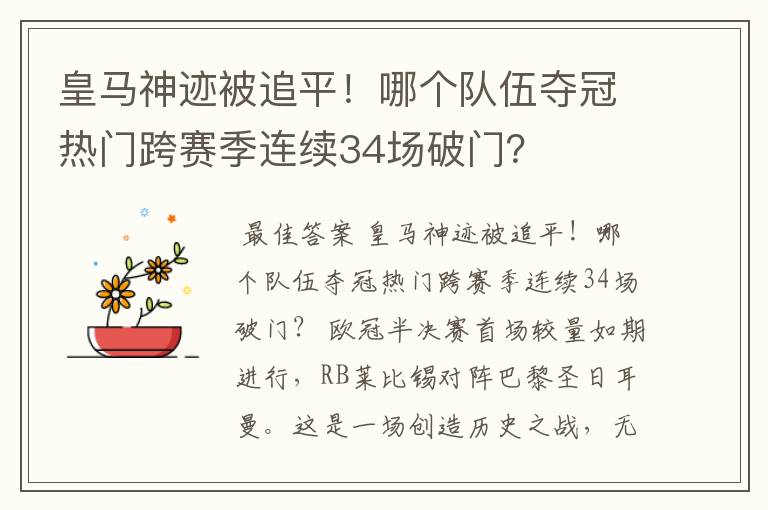 皇马神迹被追平！哪个队伍夺冠热门跨赛季连续34场破门？

最佳答案 皇马神迹被追平！哪个队伍夺冠热门跨赛季连续34场破门？ 欧冠半决赛首场较量如期进行，RB莱比锡对阵巴黎圣日耳曼。这是一场创造历史之战，无